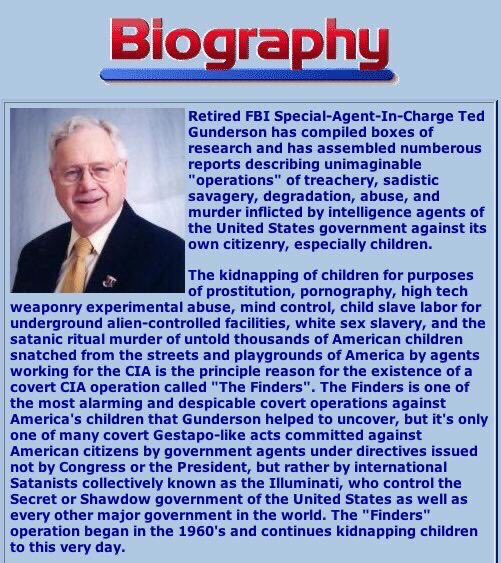 Biography

Retired FBI Special-Agent-In-Charge Ted Gunderson has compiled boxes of research and has assembled numberous reports describing unimaginable "operations" of treachery, sadistic savagery, degradation, abuse, and murder inflicted by intelligence agents of the United States government against its own citizenry, especially children.

The kidnapping of children for purposes of prostitution, pornography, high tech weaponry experimental abuse, mind control, child slave labor for underground alien-controlled facilities, white sex slavery, and the satanic ritual murder of untold thousands of American children snatched from the streets and playgrounds of America by agents working for the CIA is the principle reason for the existence of a covert CIA operation called "The Finders". The Finders is one of the most alarming and despicable covert operations against America's children that Gunderson helped to uncover, but it's only one of many covert Gestapo-like acts committed against American citizens by government agents under directives issued not by Congress or the President, but rather by international Satanists collectively known as the Illuminati, who control the Secret or Shawdow government of the United States as well as every other major government in the world. The "Finders" operation began in the 1960's and continues kidnapping children to this very day.